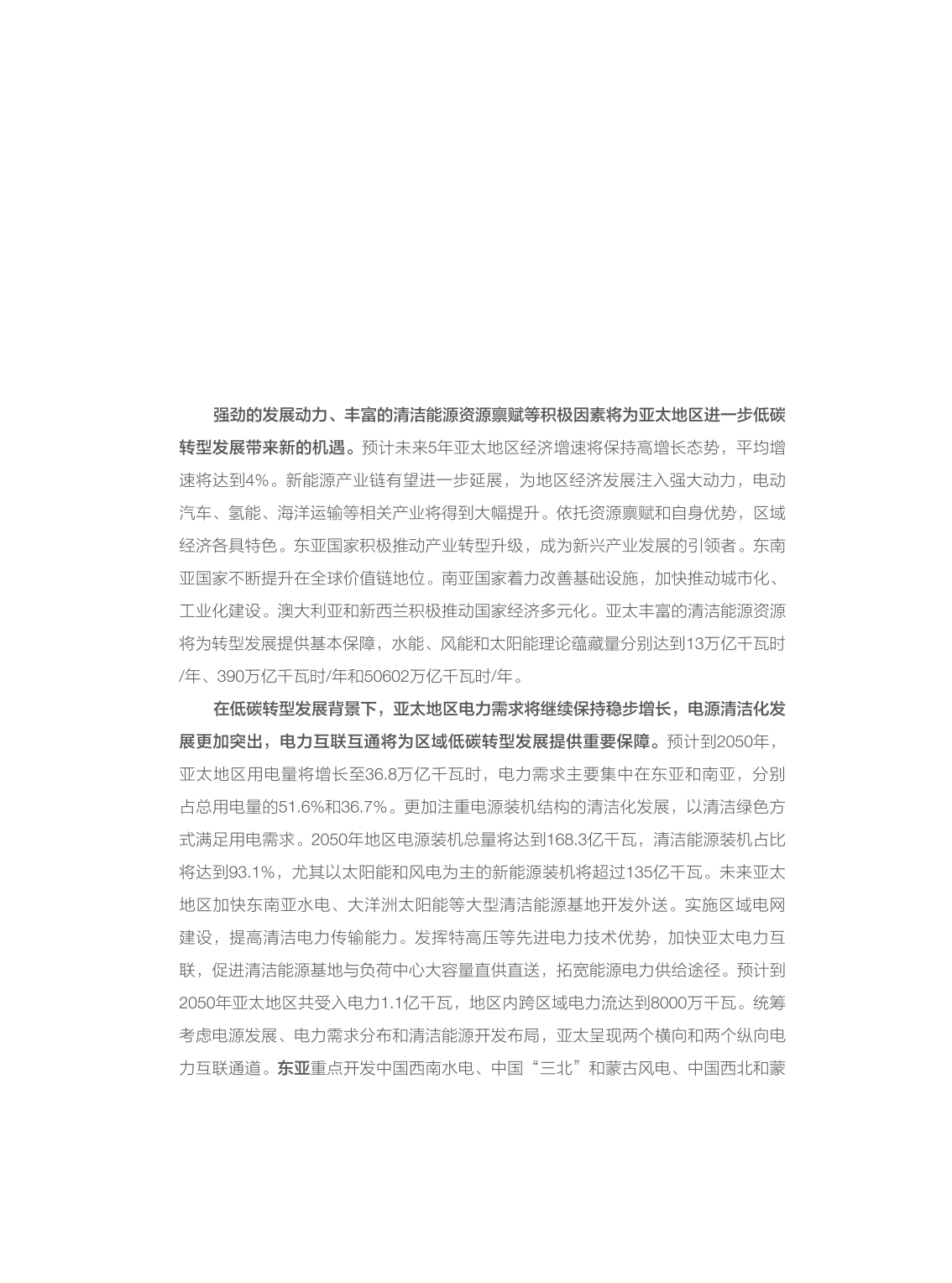 强劲的发展动力、丰富的清洁能源资源禀赋等积极因素将为亚太地区进一步低碳转型发展带来新的机遇。预计未来5年亚太地区经济增速将保持高增长态势，平均增速将达到4%。新能源产业链有望进一步延展，为地区经济发展注入强大动力，电动汽车、氢能、海洋运输等相关产业将得到大幅提升。依托资源禀赋和自身优势，区域经济各具特色。东亚国家积极推动产业转型升级，成为新兴产业发展的引领者。东南亚国家不断提升在全球价值链地位。南亚国家着力改善基础设施，加快推动城市化、工业化建设。澳大利亚和新西兰积极推动国家经济多元化。亚太丰富的清洁能源资源将为转型发展提供基本保障，水能、风能和太阳能理论蕴藏量分别达到13万亿千瓦时/年、390万亿千瓦时/年和50602万亿千瓦时/年。

在低碳转型发展背景下，亚太地区电力需求将继续保持稳步增长，电源清洁化发展更加突出，电力互联互通将为区域低碳转型发展提供重要保障。预计到2050年，亚太地区用电量将增长至36.8万亿千瓦时，电力需求主要集中在东亚和南亚，分别占总用电量的51.6%和36.7%。更加注重电源装机结构的清洁化发展，以清洁绿色方式满足用电需求。2050年地区电源装机总量将达到168.3亿千瓦，清洁能源装机占比将达到93.1%，尤其以太阳能和风电为主的新能源装机将超过135亿千瓦。未来亚太地区加快东南亚水电、大洋洲太阳能等大型清洁能源基地开发外送。实施区域电网建设，提高清洁电力传输能力。发挥特高压等先进电力技术优势，加快亚太电力互联，促进清洁能源基地与负荷中心大容量直供直送，拓宽能源电力供给途径。预计到2050年亚太地区共受入电力1.1亿千瓦，地区内跨区域电力流达到8000万千瓦。统筹考虑电源发展、电力需求分布和清洁能源开发布局，亚太呈现两个横向和两个纵向电力互联通道。东亚重点开发中国西南水电、中国“三北”和蒙古风电、中国西北和蒙